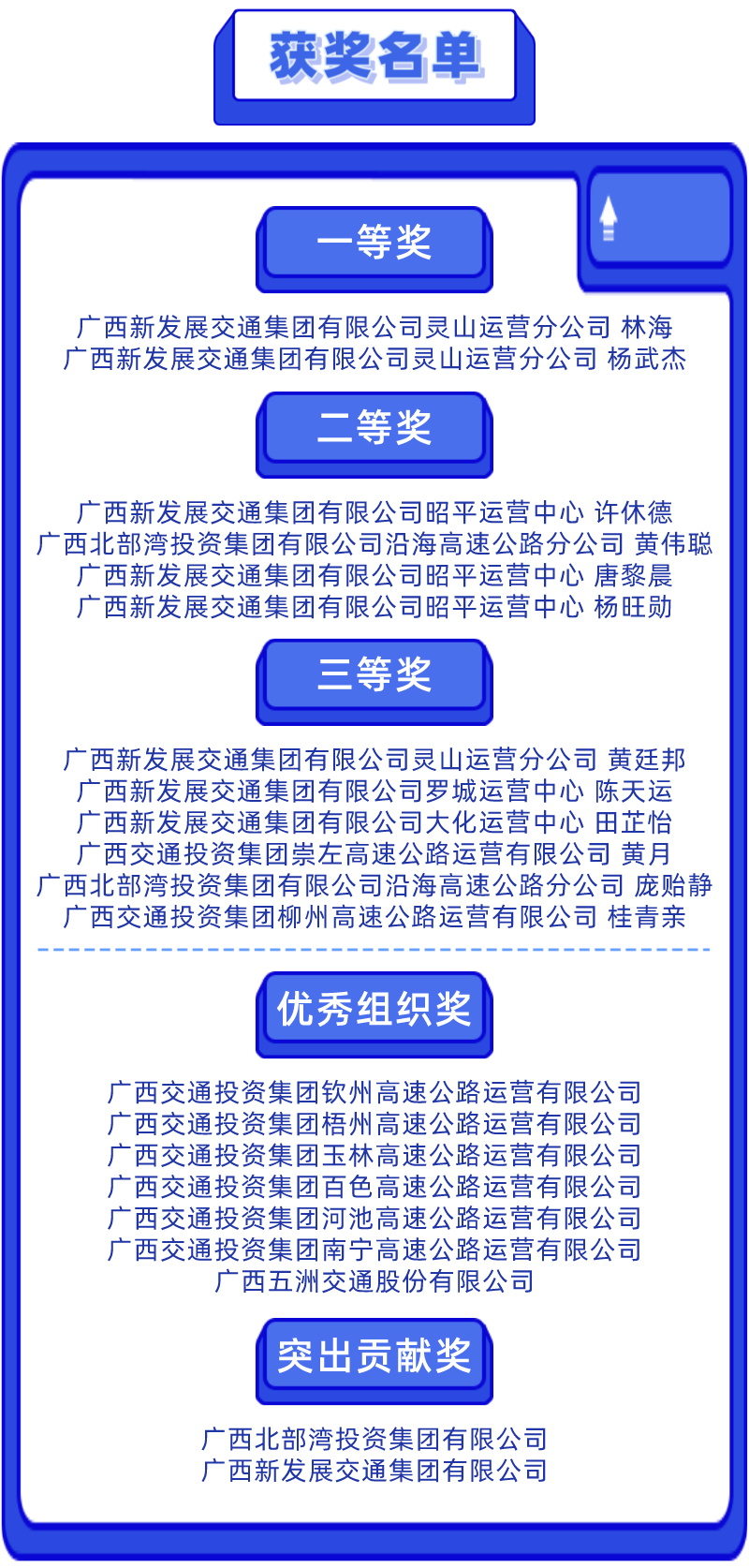 获奖名单

一等奖

广西新发展交通集团有限公司灵山运营分公司 林海
广西新发展交通集团有限公司灵山运营分公司 杨武杰

二等奖

广西新发展交通集团有限公司昭平运营中心 许休德
广西北部湾投资集团有限公司沿海高速公路分公司 黄伟聪
广西新发展交通集团有限公司昭平运营中心 唐黎晨
广西新发展交通集团有限公司昭平运营中心 杨旺勋

三等奖

广西新发展交通集团有限公司灵山运营分公司 黄廷邦
广西新发展交通集团有限公司罗城运营中心 陈天运
广西新发展交通集团有限公司大化运营中心 田芷怡
广西交通投资集团崇左高速公路运营有限公司 黄月
广西北部湾投资集团有限公司沿海高速公路分公司 庞贻静
广西交通投资集团柳州高速公路运营有限公司 桂青亲

优秀组织奖

广西交通投资集团钦州高速公路运营有限公司
广西交通投资集团梧州高速公路运营有限公司
广西交通投资集团玉林高速公路运营有限公司
广西交通投资集团百色高速公路运营有限公司
广西交通投资集团河池高速公路运营有限公司
广西交通投资集团南宁高速公路运营有限公司
广西五洲交通股份有限公司

突出贡献奖

广西北部湾投资集团有限公司
广西新发展交通集团有限公司